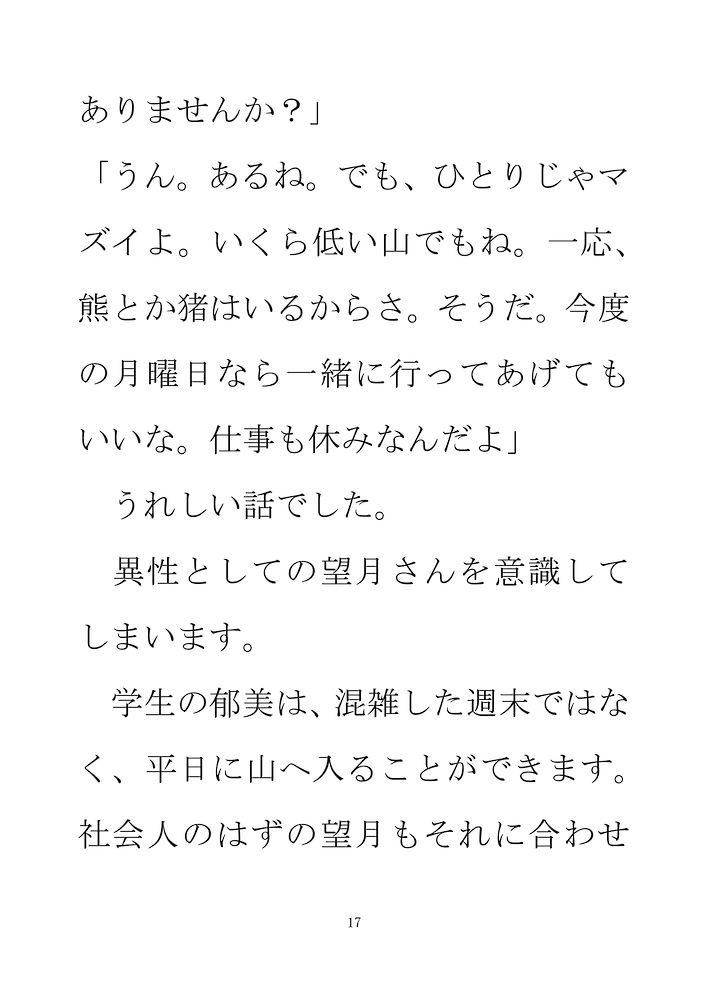 ありませんか？」

「うん。あるね。でも、ひとりじゃマズイよ。いくら低い山でもね。一応、熊とか猪はいるからさ。そうだ。今度の月曜日なら一緒に行ってあげてもいいな。仕事も休みなんだよ」

うれしい話でした。

異性としての望月さんを意識してしまいます。

学生の郁美は、混雑した週末ではなく、平日に山へ入ることができます。社会人のはずの望月もそれに合わせ

17